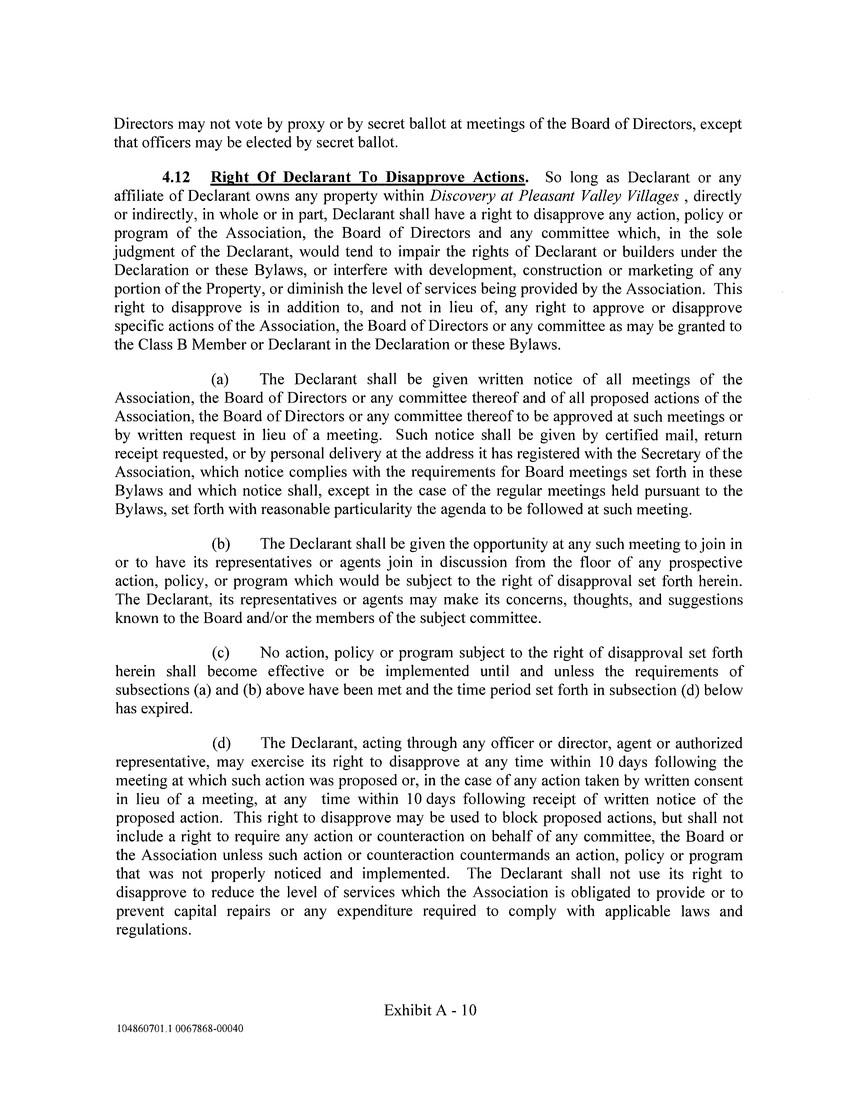 Directors may not vote by proxy or by secret ballot at meetings of the Board of Directors, except that officers may be elected by secret ballot.

4.12 Right Of Declarant To Disapprove Actions. So long as Declarant or any affiliate of Declarant owns any property within Discovery at Pleasant Valley Villages , directly or indirectly, in whole or in part, Declarant shall have a right to disapprove any action, policy or program of the Association, the Board of Directors and any committee which, in the sole judgment of the Declarant, would tend to impair the rights of Declarant or builders under the Declaration or these Bylaws, or interfere with development, construction or marketing of any portion of the Property, or diminish the level of services being provided by the Association. This right to disapprove is in addition to, and not in lieu of, any right to approve or disapprove specific actions of the Association, the Board of Directors or any committee as may be granted to the Class B Member or Declarant in the Declaration or these Bylaws.

(a) The Declarant shall be given written notice of all meetings of the Association, the Board of Directors or any committee thereof and of all proposed actions of the Association, the Board of Directors or any committee thereof to be approved at such meetings or by written request in lieu of a meeting. Such notice shall be given by certified mail, return receipt requested, or by personal delivery at the address it has registered with the Secretary of the Association, which notice complies with the requirements for Board meetings set forth in these Bylaws and which notice shall, except in the case of the regular meetings held pursuant to the Bylaws, set forth with reasonable particularity the agenda to be followed at such meeting.

(b) The Declarant shall be given the opportunity at any such meeting to join in or to have its representatives or agents join in discussion from the floor of any prospective action, policy, or program which would be subject to the right of disapproval set forth herein. The Declarant, its representatives or agents may make its concerns, thoughts, and suggestions known to the Board and/or the members of the subject committee.

(c) No action, policy or program subject to the right of disapproval set forth herein shall become effective or be implemented until and unless the requirements of subsections (a) and (b) above have been met and the time period set forth in subsection (d) below has expired.

(d) The Declarant, acting through any officer or director, agent or authorized representative, may exercise its right to disapprove at any time within 10 days following the meeting at which such action was proposed or, in the case of any action taken by written consent in lieu of a meeting, at any time within 10 days following receipt of written notice of the proposed action. This right to disapprove may be used to block proposed actions, but shall not include a right to require any action or counteraction on behalf of any committee, the Board or the Association unless such action or counteraction countermands an action, policy or program that was not properly noticed and implemented. The Declarant shall not use its right to disapprove to reduce the level of services which the Association is obligated to provide or to prevent capital repairs or any expenditure required to comply with applicable laws and regulations.

Exhibit A - 10

104860701.1 0067868-00040